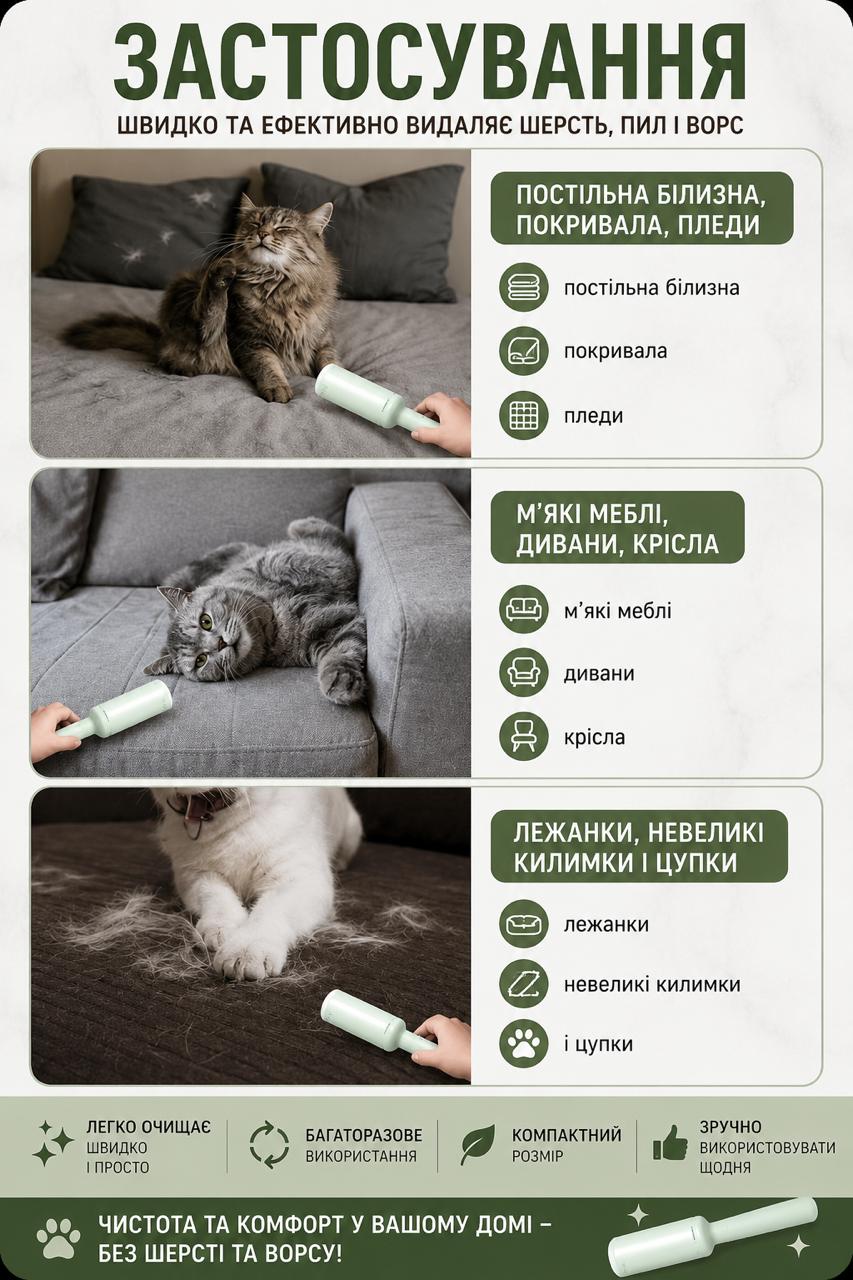 ЗАСТОСУВАННЯ
ШВИДКО ТА ЕФЕКТИВНО ВИДАЛЯЄ ШЕРСТЬ, ПИЛ І ВОРС

ПОСТІЛЬНА БІЛИЗНА, ПОКРИВАЛА, ПЛЕДИ

постільна білизна

покривала

пледи

М'ЯКІ МЕБЛІ, ДИВАНИ, КРІСЛА

м'які меблі

дивани

крісла

ЛЕЖАНКИ, НЕВЕЛИКІ КИЛИМКИ І ЦУПКИ

лежанки

невеликі килимки

і цупки

ЛЕГКО ОЧИЩАЄ
ШВИДКО
І ПРОСТО

БАГАТОРАЗОВЕ
ВИКОРИСТАННЯ

КОМПАКТНИЙ
РОЗМІР

ЗРУЧНО
ВИКОРИСТОВУВАТИ
ЩОДНЯ

ЧИСТОТА ТА КОМФОРТ У ВАШОМУ ДОМІ – БЕЗ ШЕРСТІ ТА ВОРСУ!